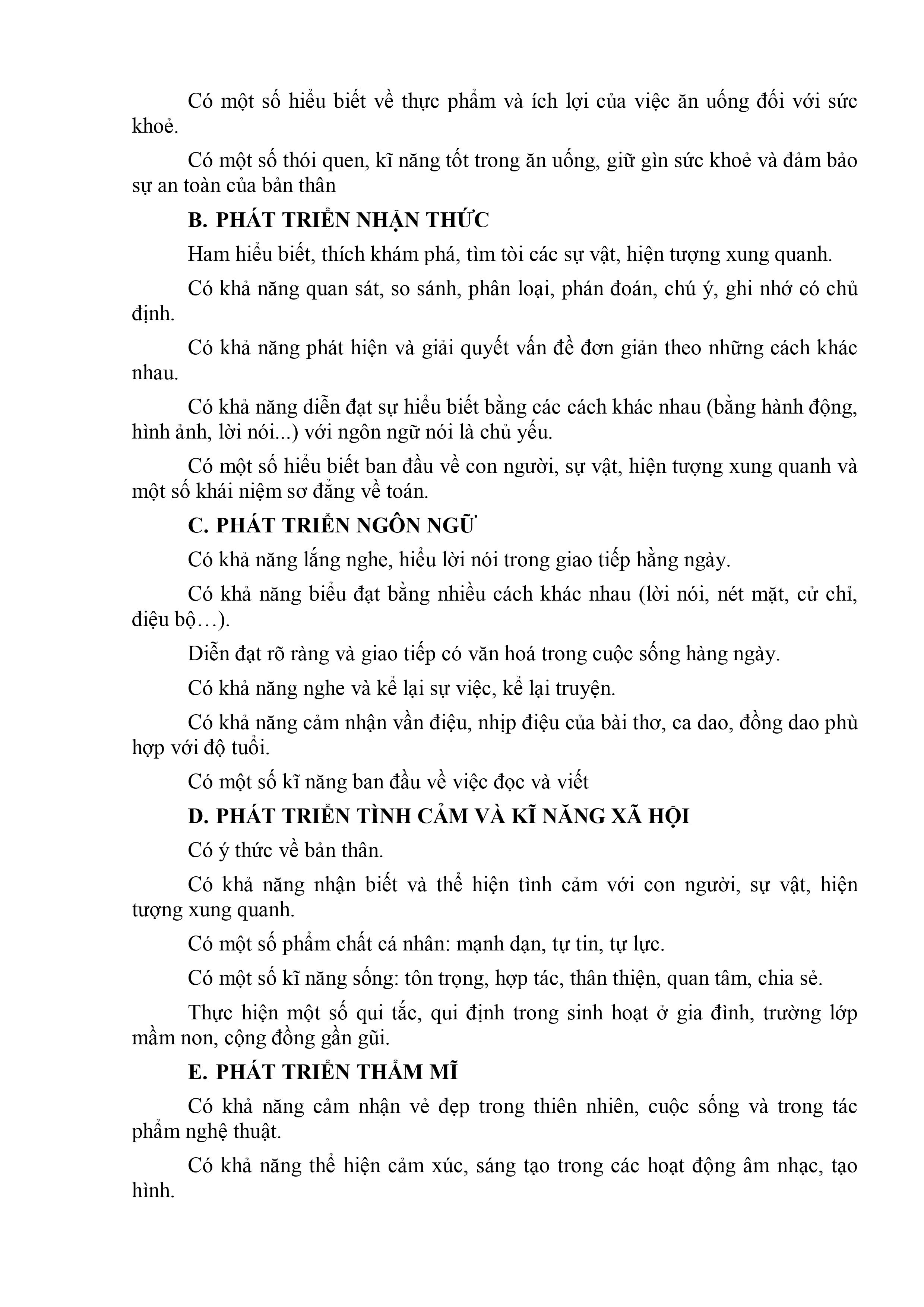 Có một số hiểu biết về thực phẩm và ích lợi của việc ăn uống đối với sức khoẻ.

Có một số thói quen, kĩ năng tốt trong ăn uống, giữ gìn sức khoẻ và đảm bảo sự an toàn của bản thân

B. PHÁT TRIỂN NHẬN THỨC

Ham hiểu biết, thích khám phá, tìm tòi các sự vật, hiện tượng xung quanh.

Có khả năng quan sát, so sánh, phân loại, phán đoán, chú ý, ghi nhớ có chủ định.

Có khả năng phát hiện và giải quyết vấn đề đơn giản theo những cách khác nhau.

Có khả năng diễn đạt sự hiểu biết bằng các cách khác nhau (bằng hành động, hình ảnh, lời nói...) với ngôn ngữ nói là chủ yếu.

Có một số hiểu biết ban đầu về con người, sự vật, hiện tượng xung quanh và một số khái niệm sơ đẳng về toán.

C. PHÁT TRIỂN NGÔN NGỮ

Có khả năng lắng nghe, hiểu lời nói trong giao tiếp hằng ngày.

Có khả năng biểu đạt bằng nhiều cách khác nhau (lời nói, nét mặt, cử chỉ, điệu bộ…).

Diễn đạt rõ ràng và giao tiếp có văn hoá trong cuộc sống hàng ngày.

Có khả năng nghe và kể lại sự việc, kể lại truyện.

Có khả năng cảm nhận vần điệu, nhịp điệu của bài thơ, ca dao, đồng dao phù hợp với độ tuổi.

Có một số kĩ năng ban đầu về việc đọc và viết

D. PHÁT TRIỂN TÌNH CẢM VÀ KĨ NĂNG XÃ HỘI

Có ý thức về bản thân.

Có khả năng nhận biết và thể hiện tình cảm với con người, sự vật, hiện tượng xung quanh.

Có một số phẩm chất cá nhân: mạnh dạn, tự tin, tự lực.

Có một số kĩ năng sống: tôn trọng, hợp tác, thân thiện, quan tâm, chia sẻ.

Thực hiện một số qui tắc, qui định trong sinh hoạt ở gia đình, trường lớp mầm non, cộng đồng gần gũi.

E. PHÁT TRIỂN THẨM MĨ

Có khả năng cảm nhận vẻ đẹp trong thiên nhiên, cuộc sống và trong tác phẩm nghệ thuật.

Có khả năng thể hiện cảm xúc, sáng tạo trong các hoạt động âm nhạc, tạo hình.